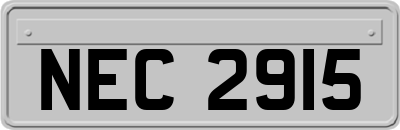 NEC 2915